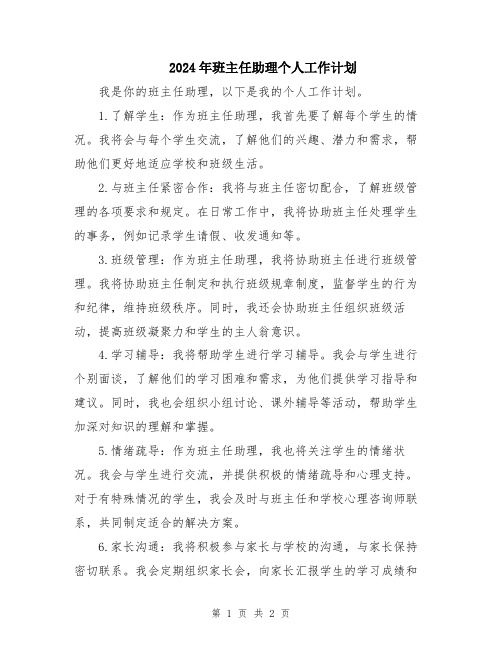 2024年班主任助理个人工作计划

我是你的班主任助理，以下是我的个人工作计划。

1.了解学生：作为班主任助理，我首先要了解每个学生的情况。我将会与每个学生交流，了解他们的兴趣、潜力和需求，帮助他们更好地适应学校和班级生活。

2.与班主任紧密合作：我将与班主任密切配合，了解班级管理的各项要求和规定。在日常工作中，我将协助班主任处理学生的事务，例如记录学生请假、收发通知等。

3.班级管理：作为班主任助理，我将协助班主任进行班级管理。我将协助班主任制定和执行班级规章制度，监督学生的行为和纪律，维持班级秩序。同时，我还会协助班主任组织班级活动，提高班级凝聚力和学生的主人翁意识。

4.学习辅导：我将帮助学生进行学习辅导。我会与学生进行个别面谈，了解他们的学习困难和需求，为他们提供学习指导和建议。同时，我也会组织小组讨论、课外辅导等活动，帮助学生加深对知识的理解和掌握。

5.情绪疏导：作为班主任助理，我也将关注学生的情绪状况。我会与学生进行交流，并提供积极的情绪疏导和心理支持。对于有特殊情况的学生，我会及时与班主任和学校心理咨询师联系，共同制定适合的解决方案。

6.家长沟通：我将积极参与家长与学校的沟通，与家长保持密切联系。我会定期组织家长会，向家长汇报学生的学习成绩和

第 1 页 共 2 页